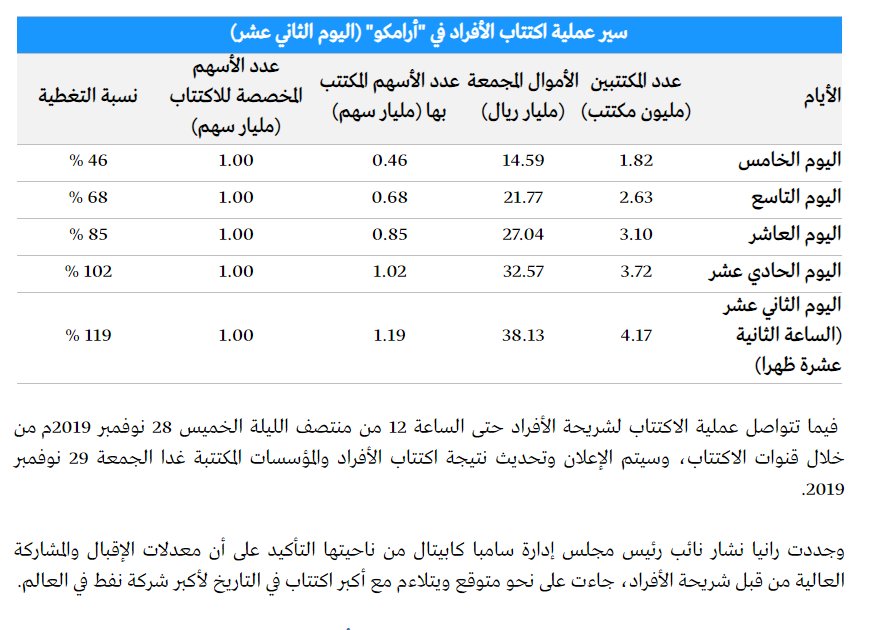 سير عملية اكتتاب الأفراد في "أرامكو" (اليوم الثاني عشر)

| الأيام | عدد المكتتبين (مليون مكتتب) | الأموال المجمعة (مليار ريال) | عدد الأسهم المكتتب بها (مليار سهم) | عدد الأسهم المخصصة للاكتتاب (مليار سهم) | نسبة التغطية |
|---|---|---|---|---|---|
| اليوم الخامس | 1.82 | 14.59 | 0.46 | 1.00 | 46 % |
| اليوم التاسع | 2.63 | 21.77 | 0.68 | 1.00 | 68 % |
| اليوم العاشر | 3.10 | 27.04 | 0.85 | 1.00 | 85 % |
| اليوم الحادي عشر | 3.72 | 32.57 | 1.02 | 1.00 | 102 % |
| اليوم الثاني عشر (الساعة الثانية عشرة ظهرا) | 4.17 | 38.13 | 1.19 | 1.00 | 119 % |

فيما تتواصل عملية الاكتتاب لشريحة الأفراد حتى الساعة 12 من منتصف الليلة الخميس 28 نوفمبر 2019م من خلال قنوات الاكتتاب، وسيتم الإعلان وتحديث نتيجة اكتتاب الأفراد والمؤسسات المكتتبة غدا الجمعة 29 نوفمبر 2019.

وجددت رانيا نشار نائب رئيس مجلس إدارة سامبا كابيتال من ناحيتها التأكيد على أن معدلات الإقبال والمشاركة العالية من قبل شريحة الأفراد، جاءت على نحو متوقع ويتلاءم مع أكبر اكتتاب في التاريخ لأكبر شركة نفط في العالم.